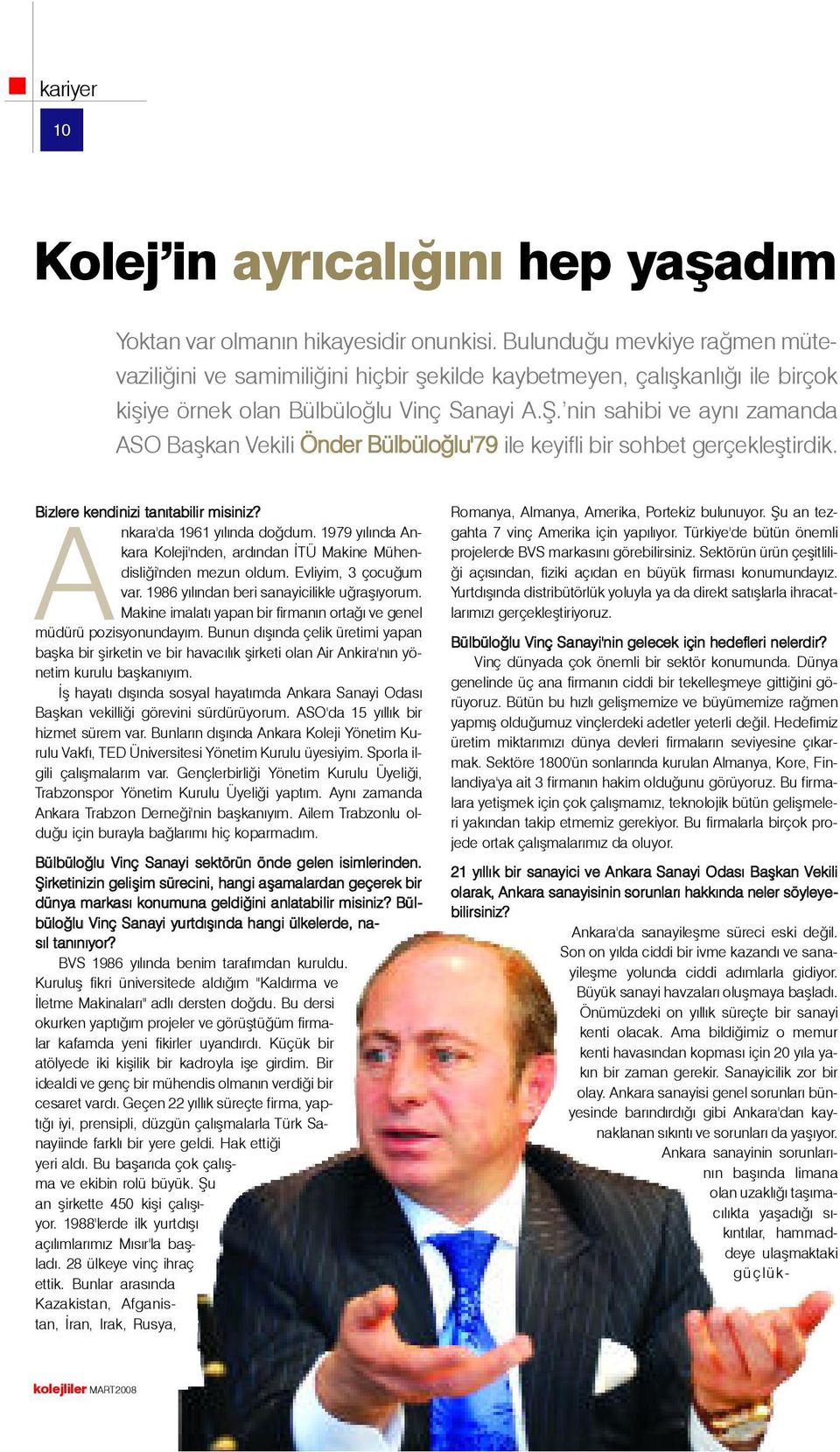 kariyer

10

Kolej'in ayrıcalığını hep yaşadım

Yoktan var olmanın hikayesidir onunkisi. Bulunduğu mevkiye rağmen mütevaziliğini ve samimiliğini hiçbir şekilde kaybetmeyen, çalışkanlığı ile birçok kişiye örnek olan Bülbüloğlu Vinç Sanayi A.Ş.'nin sahibi ve aynı zamanda ASO Başkan Vekili Önder Bülbüloğlu'79 ile keyifli bir sohbet gerçekleştirdik.

Bizlere kendinizi tanıtabilir misiniz?

Ankara'da 1961 yılında doğdum. 1979 yılında Ankara Koleji'nden, ardından İTÜ Makine Mühendisliği'nden mezun oldum. Evliyim, 3 çocuğum var. 1986 yılından beri sanayicilikle uğraşıyorum. Makine imalatı yapan bir firmanın ortağı ve genel müdürü pozisyonundayım. Bunun dışında çelik üretimi yapan başka bir şirketin ve bir havacılık şirketi olan Air Ankira'nın yönetim kurulu başkanıyım.

İş hayatı dışında sosyal hayatımda Ankara Sanayi Odası Başkan vekilliği görevini sürdürüyorum. ASO'da 15 yıllık bir hizmet sürem var. Bunların dışında Ankara Koleji Yönetim Kurulu Vakfı, TED Üniversitesi Yönetim Kurulu üyesiyim. Sporla ilgili çalışmalarım var. Gençlerbirliği Yönetim Kurulu Üyeliği, Trabzonspor Yönetim Kurulu Üyeliği yaptım. Aynı zamanda Ankara Trabzon Derneği'nin başkanıyım. Ailem Trabzonlu olduğu için burayla bağlarımı hiç koparmadım.

Bülbüloğlu Vinç Sanayi sektörün önde gelen isimlerinden. Şirketinizin gelişim sürecini, hangi aşamalardan geçerek bir dünya markası konumuna geldiğini anlatabilir misiniz? Bülbüloğlu Vinç Sanayi yurtdışında hangi ülkelerde, nasıl tanınıyor?

BVS 1986 yılında benim tarafımdan kuruldu. Kuruluş fikri üniversitede aldığım "Kaldırma ve İletme Makinaları" adlı dersten doğdu. Bu dersi okurken yaptığım projeler ve görüştüğüm firmalar kafamda yeni fikirler uyandırdı. Küçük bir atölyede iki kişilik bir kadroyla işe girdim. Bir idealdi ve genç bir mühendis olmanın verdiği bir cesaret vardı. Geçen 22 yıllık süreçte firma, yaptığı iyi, prensipli, düzgün çalışmalarla Türk Sanayiinde farklı bir yere geldi. Hak ettiği yeri aldı. Bu başarıda çok çalışma ve ekibin rolü büyük. Şu an şirkette 450 kişi çalışıyor. 1988'lerde ilk yurtdışı açılımlarımız Mısır'la başladı. 28 ülkeye vinç ihraç ettik. Bunlar arasında Kazakistan, Afganistan, İran, Irak, Rusya, Romanya, Almanya, Amerika, Portekiz bulunuyor. Şu an tezgahta 7 vinç Amerika için yapılıyor. Türkiye'de bütün önemli projelerde BVS markasını görebilirsiniz. Sektörün ürün çeşitliliği açısından, fiziki açıdan en büyük firması konumundayız. Yurtdışında distribütörlük yoluyla ya da direkt satışlarla ihracatlarımızı gerçekleştiriyoruz.

Bülbüloğlu Vinç Sanayi'nin gelecek için hedefleri nelerdir?

Vinç dünyada çok önemli bir sektör konumunda. Dünya genelinde üç ana firmanın ciddi bir tekelleşmeye gittiğini görüyoruz. Bütün bu hızlı gelişmemize ve büyümemize rağmen yapmış olduğumuz vinçlerdeki adetler yeterli değil. Hedefimiz üretim miktarımızı dünya devleri firmaların seviyesine çıkarmak. Sektöre 1800'ün sonlarında kurulan Almanya, Kore, Finlandiya'ya ait 3 firmanın hakim olduğunu görüyoruz. Bu firmalara yetişmek için çok çalışmamız, teknolojik bütün gelişmeleri yakından takip etmemiz gerekiyor. Bu firmalarla birçok projede ortak çalışmalarımız da oluyor.

21 yıllık bir sanayici ve Ankara Sanayi Odası Başkan Vekili olarak, Ankara sanayisinin sorunları hakkında neler söyleyebilirsiniz?

Ankara'da sanayileşme süreci eski değil. Son on yılda ciddi bir ivme kazandı ve sanayileşme yolunda ciddi adımlarla gidiyor. Büyük sanayi havzaları oluşmaya başladı. Önümüzdeki on yıllık süreçte bir sanayi kenti olacak. Ama bildiğimiz o memur kenti havasından kopması için 20 yıla yakın bir zaman gerekir. Sanayicilik zor bir olay. Ankara sanayisi genel sorunları bünyesinde barındırdığı gibi Ankara'dan kaynaklanan sıkıntı ve sorunları da yaşıyor. Ankara sanayinin sorunlarının başında limana olan uzaklığı taşımacılıkta yaşadığı sıkıntılar, hammaddeye ulaşmaktaki güçlük-

kolejliler MART2008